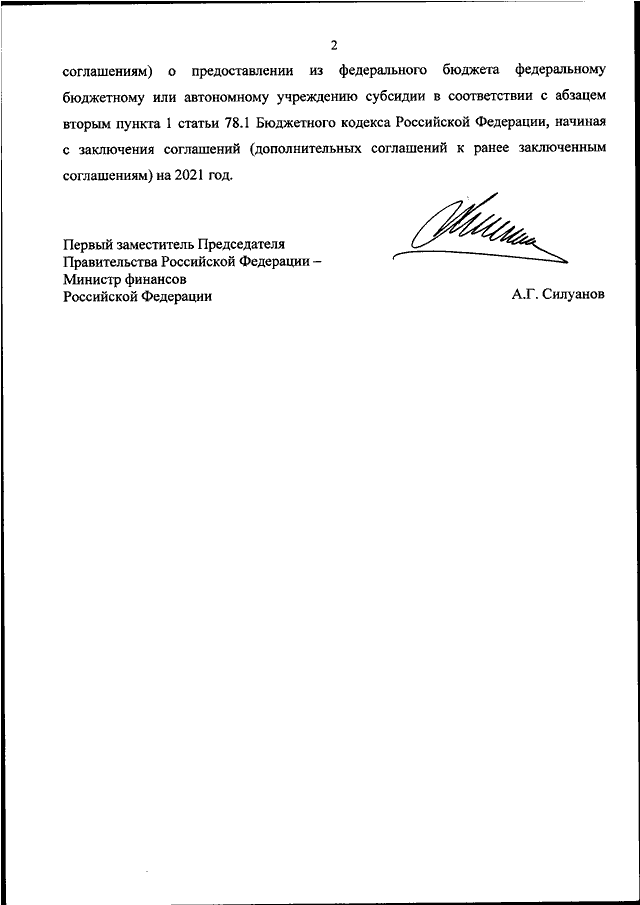 2

соглашениям) о предоставлении из федерального бюджета федеральному бюджетному или автономному учреждению субсидии в соответствии с абзацем вторым пункта 1 статьи 78.1 Бюджетного кодекса Российской Федерации, начиная с заключения соглашений (дополнительных соглашений к ранее заключенным соглашениям) на 2021 год.

Первый заместитель Председателя
Правительства Российской Федерации –
Министр финансов
Российской Федерации

А.Г. Силуанов